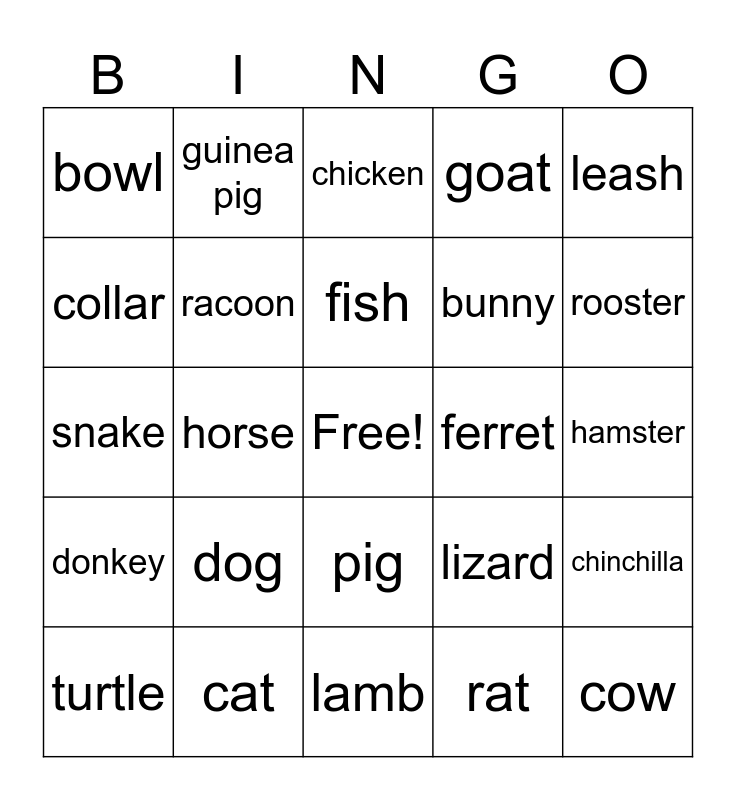 | B | I | N | G | O |
|---|---|---|---|---|
| bowl | guinea pig | chicken | goat | leash |
| collar | racoon | fish | bunny | rooster |
| snake | horse | Free! | ferret | hamster |
| donkey | dog | pig | lizard | chinchilla |
| turtle | cat | lamb | rat | cow |